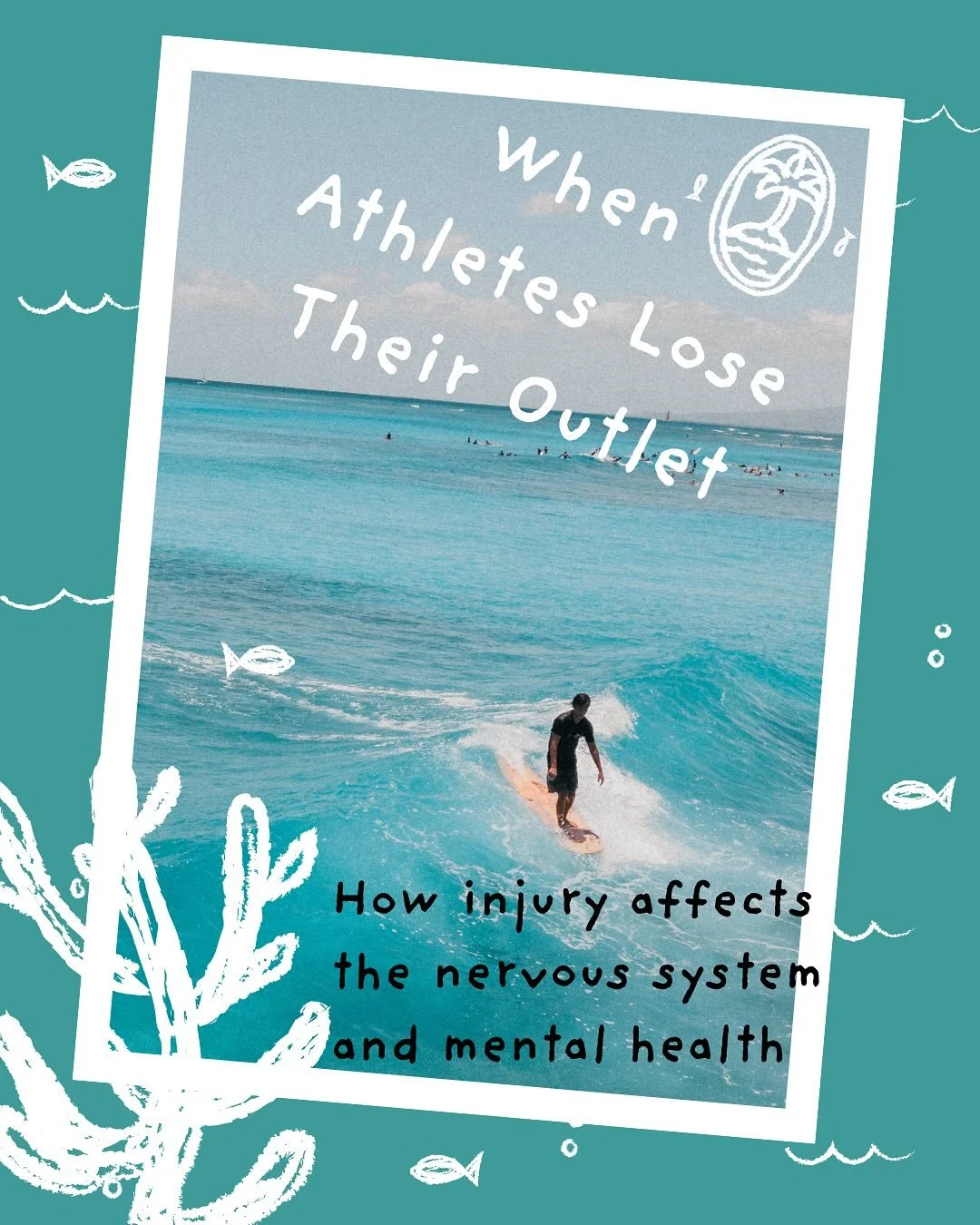 When Athletes Lose Their Outlet

How injury affects the nervous system and mental health